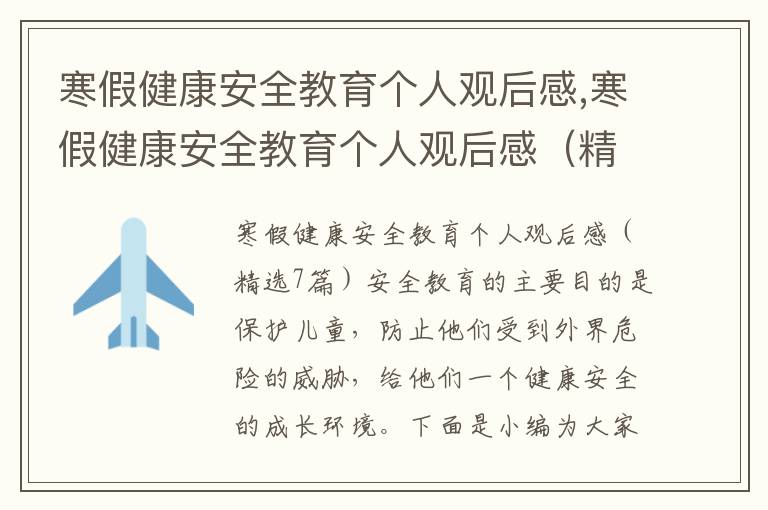 寒假健康安全教育个人观后感,寒假健康安全教育个人观后感（精

寒假健康安全教育个人观后感（精选7篇）安全教育的主要目的是保护儿童，防止他们受到外界危险的威胁，给他们一个健康安全的成长环境。下面是小编为大家